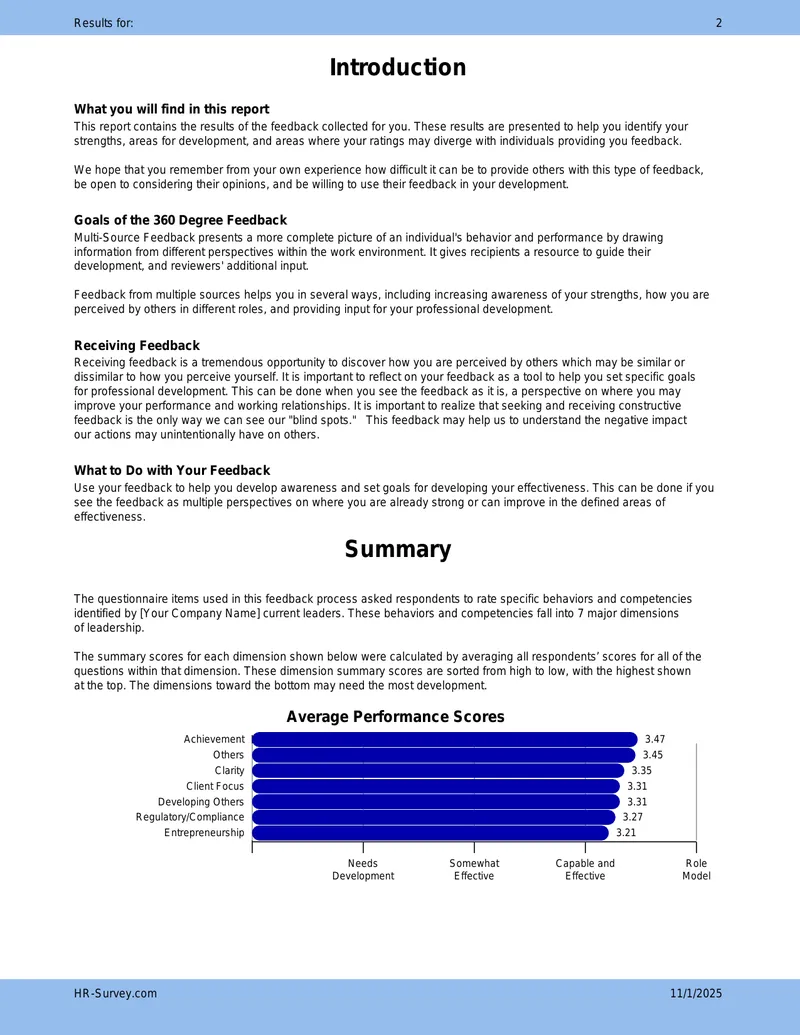 Results for:
2

Introduction

What you will find in this report

This report contains the results of the feedback collected for you. These results are presented to help you identify your strengths, areas for development, and areas where your ratings may diverge with individuals providing you feedback.

We hope that you remember from your own experience how difficult it can be to provide others with this type of feedback, be open to considering their opinions, and be willing to use their feedback in your development.

Goals of the 360 Degree Feedback

Multi-Source Feedback presents a more complete picture of an individual's behavior and performance by drawing information from different perspectives within the work environment. It gives recipients a resource to guide their development, and reviewers' additional input.

Feedback from multiple sources helps you in several ways, including increasing awareness of your strengths, how you are perceived by others in different roles, and providing input for your professional development.

Receiving Feedback

Receiving feedback is a tremendous opportunity to discover how you are perceived by others which may be similar or dissimilar to how you perceive yourself. It is important to reflect on your feedback as a tool to help you set specific goals for professional development. This can be done when you see the feedback as it is, a perspective on where you may improve your performance and working relationships. It is important to realize that seeking and receiving constructive feedback is the only way we can see our "blind spots." This feedback may help us to understand the negative impact our actions may unintentionally have on others.

What to Do with Your Feedback

Use your feedback to help you develop awareness and set goals for developing your effectiveness. This can be done if you see the feedback as multiple perspectives on where you are already strong or can improve in the defined areas of effectiveness.

Summary

The questionnaire items used in this feedback process asked respondents to rate specific behaviors and competencies identified by [Your Company Name] current leaders. These behaviors and competencies fall into 7 major dimensions of leadership.

The summary scores for each dimension shown below were calculated by averaging all respondents' scores for all of the questions within that dimension. These dimension summary scores are sorted from high to low, with the highest shown at the top. The dimensions toward the bottom may need the most development.

Average Performance Scores

Achievement 3.47
Others 3.45
Clarity 3.35
Client Focus 3.31
Developing Others 3.31
Regulatory/Compliance 3.27
Entrepreneurship 3.21

Needs Development
Somewhat Effective
Capable and Effective
Role Model

HR-Survey.com
11/1/2025